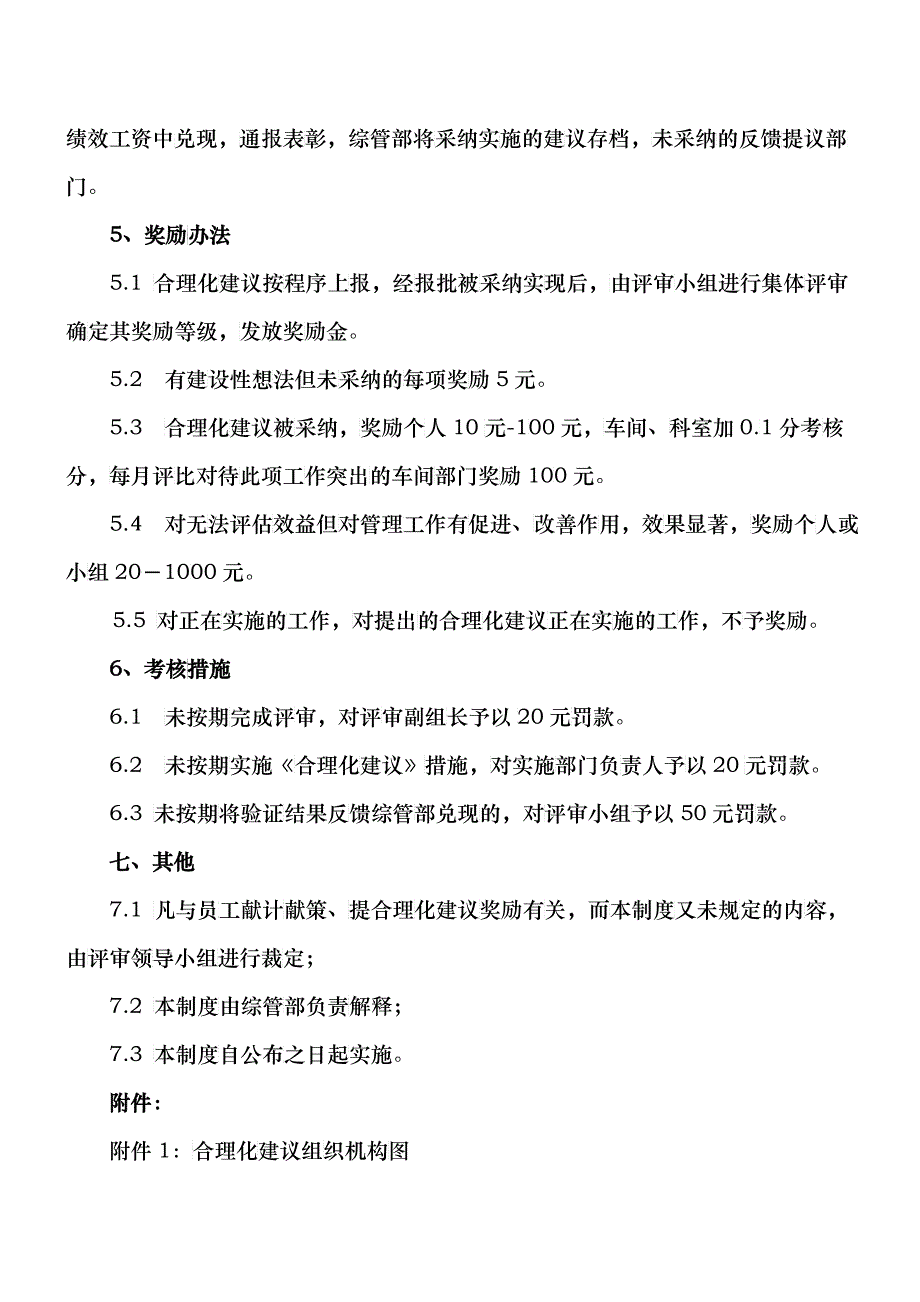 绩效工资中兑现，通报表彰，综管部将采纳实施的建议存档，未采纳的反馈提议部门。

5、奖励办法

5.1 合理化建议按程序上报，经报批被采纳实现后，由评审小组进行集体评审确定其奖励等级，发放奖励金。

5.2 有建设性想法但未采纳的每项奖励 5 元。

5.3 合理化建议被采纳，奖励个人 10 元-100 元，车间、科室加 0.1 分考核分，每月评比对待此项工作突出的车间部门奖励 100 元。

5.4 对无法评估效益但对管理工作有促进、改善作用，效果显著，奖励个人或小组 20－1000 元。

5.5 对正在实施的工作，对提出的合理化建议正在实施的工作，不予奖励。

6、考核措施

6.1 未按期完成评审，对评审副组长予以 20 元罚款。

6.2 未按期实施《合理化建议》措施，对实施部门负责人予以 20 元罚款。

6.3 未按期将验证结果反馈综管部兑现的，对评审小组予以 50 元罚款。

七、其他

7.1 凡与员工献计献策、提合理化建议奖励有关，而本制度又未规定的内容，由评审领导小组进行裁定；

7.2 本制度由综管部负责解释；

7.3 本制度自公布之日起实施。

附件：

附件 1：合理化建议组织机构图